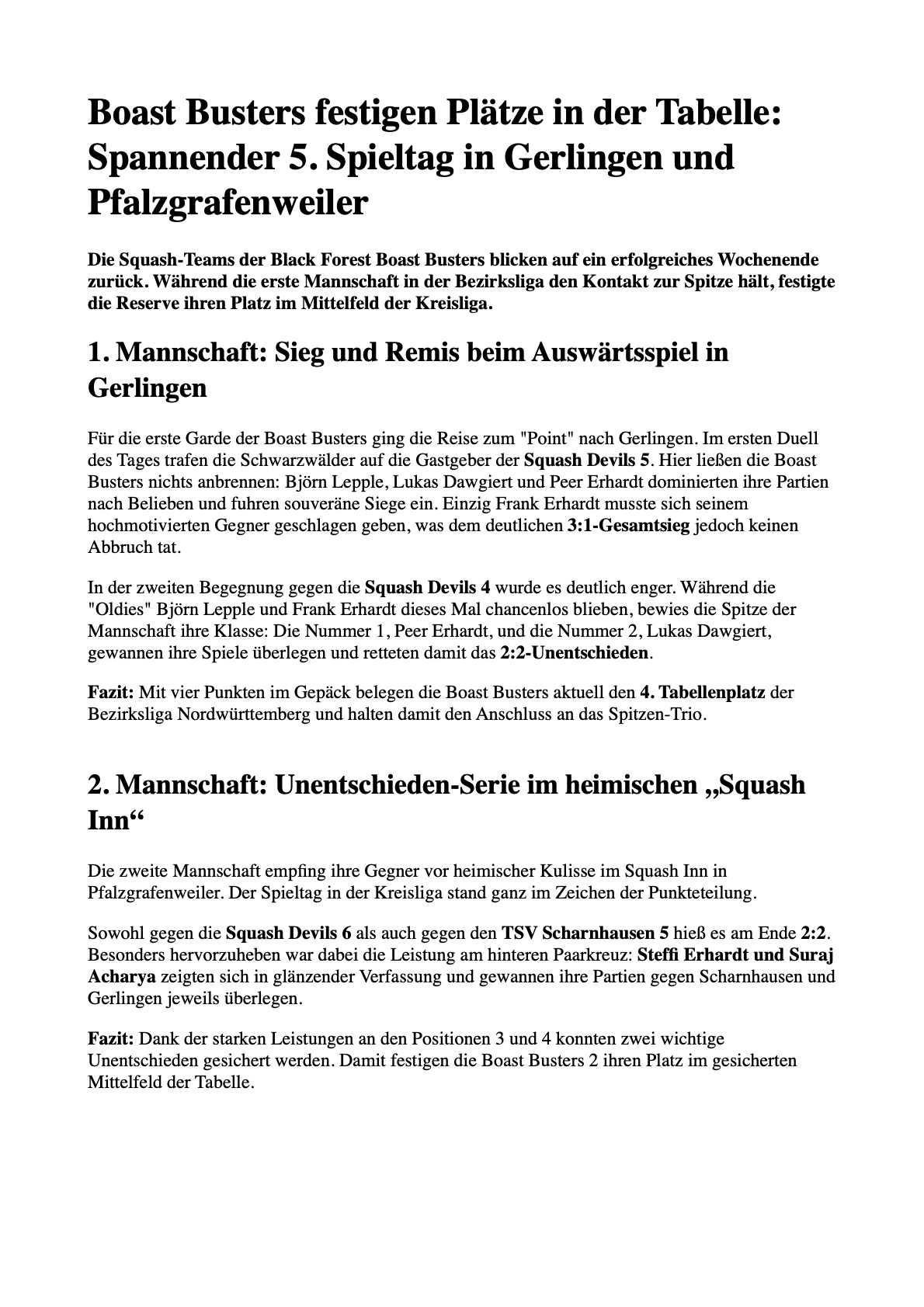 Boast Busters festigen Plätze in der Tabelle: Spannender 5. Spieltag in Gerlingen und Pfalzgrafenweiler

Die Squash-Teams der Black Forest Boast Busters blicken auf ein erfolgreiches Wochenende zurück. Während die erste Mannschaft in der Bezirksliga den Kontakt zur Spitze hält, festigte die Reserve ihren Platz im Mittelfeld der Kreisliga.

1. Mannschaft: Sieg und Remis beim Auswärtsspiel in Gerlingen

Für die erste Garde der Boast Busters ging die Reise zum "Point" nach Gerlingen. Im ersten Duell des Tages trafen die Schwarzwälder auf die Gastgeber der Squash Devils 5. Hier ließen die Boast Busters nichts anbrennen: Björn Lepple, Lukas Dawgiert und Peer Erhardt dominierten ihre Partien nach Belieben und fuhren souveräne Siege ein. Einzig Frank Erhardt musste sich seinem hochmotivierten Gegner geschlagen geben, was dem deutlichen 3:1-Gesamtsieg jedoch keinen Abbruch tat.

In der zweiten Begegnung gegen die Squash Devils 4 wurde es deutlich enger. Während die "Oldies" Björn Lepple und Frank Erhardt dieses Mal chancenlos blieben, bewies die Spitze der Mannschaft ihre Klasse: Die Nummer 1, Peer Erhardt, und die Nummer 2, Lukas Dawgiert, gewannen ihre Spiele überlegen und retteten damit das 2:2-Unentschieden.

Fazit: Mit vier Punkten im Gepäck belegen die Boast Busters aktuell den 4. Tabellenplatz der Bezirksliga Nordwürttemberg und halten damit den Anschluss an das Spitzen-Trio.

2. Mannschaft: Unentschieden-Serie im heimischen „Squash Inn“

Die zweite Mannschaft empfing ihre Gegner vor heimischer Kulisse im Squash Inn in Pfalzgrafenweiler. Der Spieltag in der Kreisliga stand ganz im Zeichen der Punkteteilung.

Sowohl gegen die Squash Devils 6 als auch gegen den TSV Scharnhausen 5 hieß es am Ende 2:2. Besonders hervorzuheben war dabei die Leistung am hinteren Paarkreuz: Steffi Erhardt und Suraj Acharya zeigten sich in glänzender Verfassung und gewannen ihre Partien gegen Scharnhausen und Gerlingen jeweils überlegen.

Fazit: Dank der starken Leistungen an den Positionen 3 und 4 konnten zwei wichtige Unentschieden gesichert werden. Damit festigen die Boast Busters 2 ihren Platz im gesicherten Mittelfeld der Tabelle.